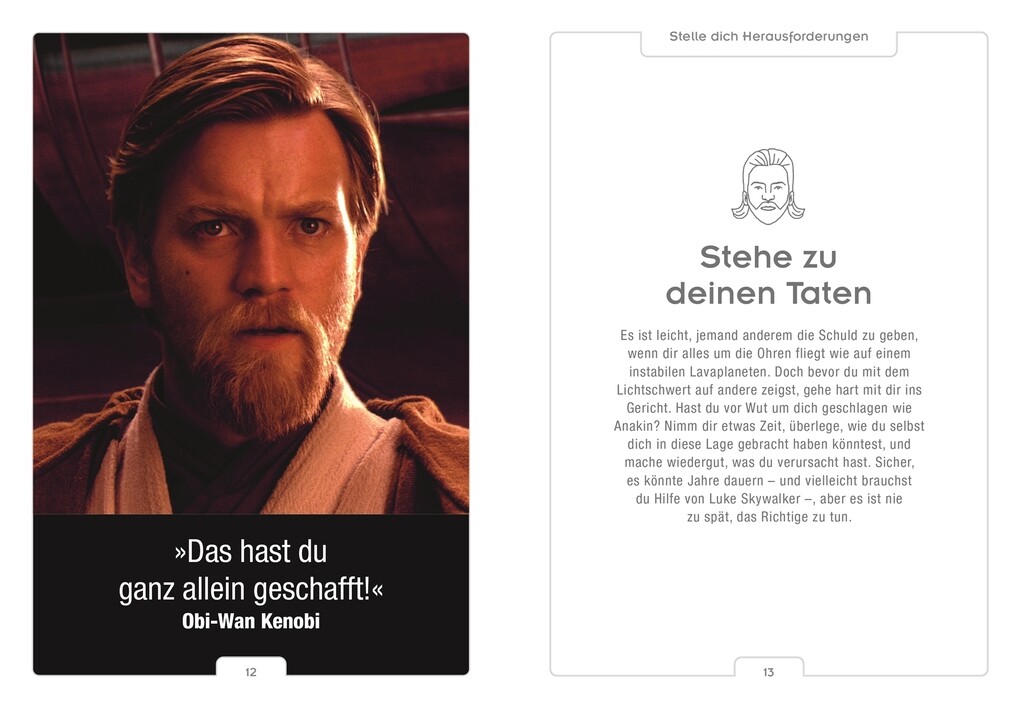 »Das hast du ganz allein geschafft!«
Obi-Wan Kenobi

12

Stelle dich Herausforderungen

Stehe zu deinen Taten

Es ist leicht, jemand anderem die Schuld zu geben, wenn dir alles um die Ohren fliegt wie auf einem instabilen Lavaplaneten. Doch bevor du mit dem Lichtschwert auf andere zeigst, gehe hart mit dir ins Gericht. Hast du vor Wut um dich geschlagen wie Anakin? Nimm dir etwas Zeit, überlege, wie du selbst dich in diese Lage gebracht haben könntest, und mache wiedergut, was du verursacht hast. Sicher, es könnte Jahre dauern – und vielleicht brauchst du Hilfe von Luke Skywalker –, aber es ist nie zu spät, das Richtige zu tun.

13